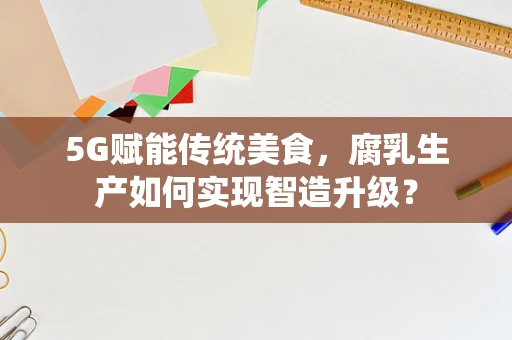 5G赋能传统美食，腐乳生产如何实现智造升级？